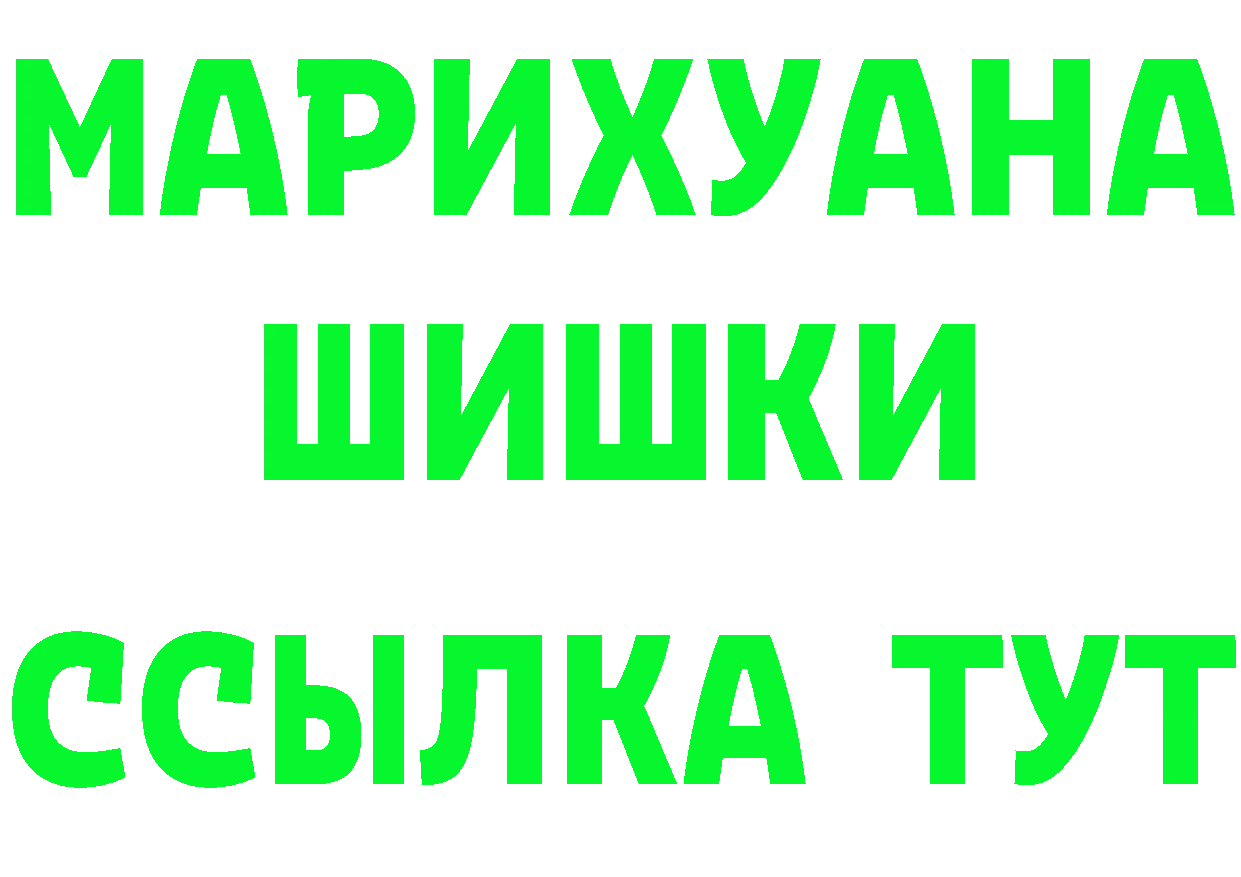 МАРИХУАНА
ШИШКИ
ССЫЛКА ТУТ